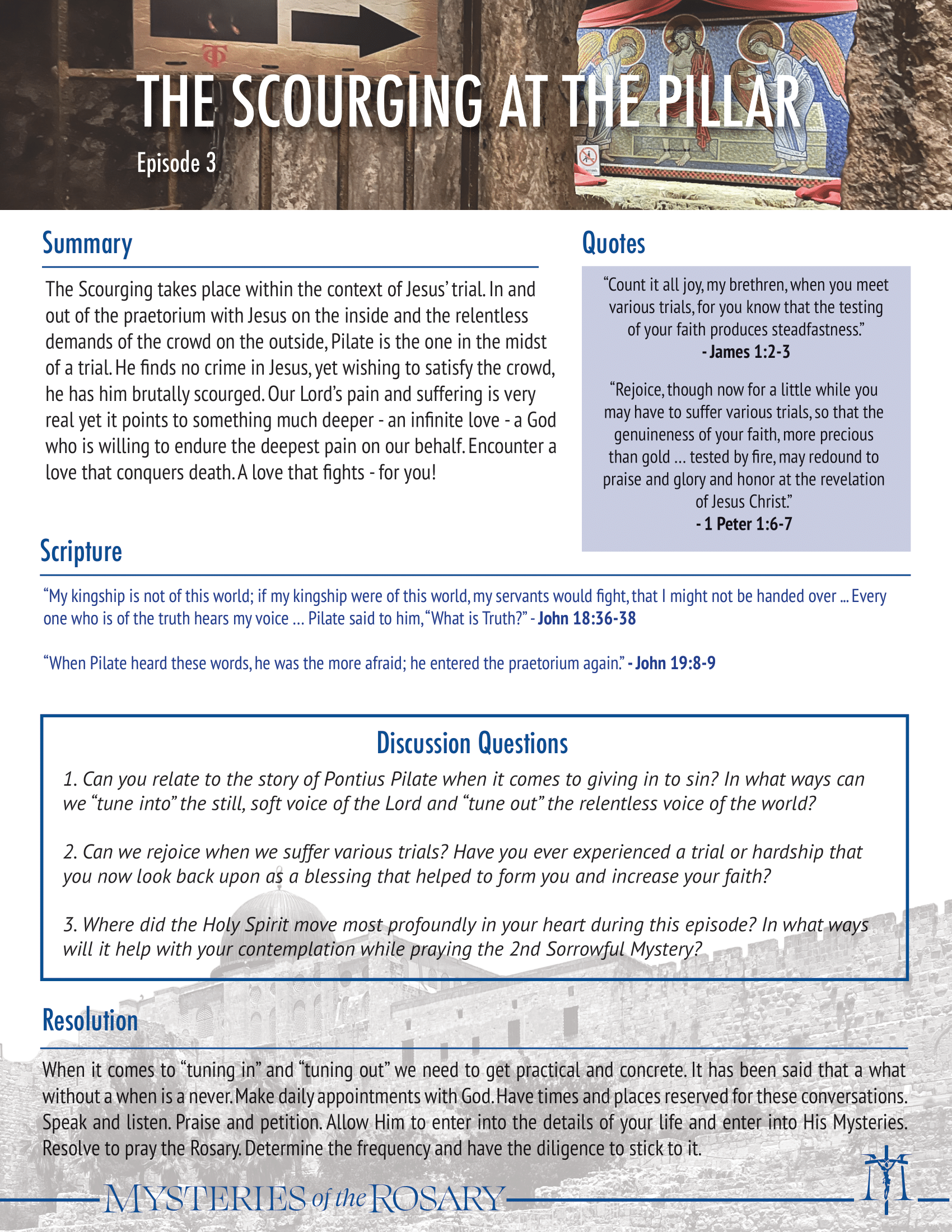 THE SCOURGING AT THE PILLAR

Episode 3

Summary

The Scourging takes place within the context of Jesus' trial. In and out of the praetorium with Jesus on the inside and the relentless demands of the crowd on the outside, Pilate is the one in the midst of a trial. He finds no crime in Jesus, yet wishing to satisfy the crowd, he has him brutally scourged. Our Lord's pain and suffering is very real yet it points to something much deeper - an infinite love - a God who is willing to endure the deepest pain on our behalf. Encounter a love that conquers death. A love that fights - for you!

Quotes

"Count it all joy, my brethren, when you meet various trials, for you know that the testing of your faith produces steadfastness."
- James 1:2-3

"Rejoice, though now for a little while you may have to suffer various trials, so that the genuineness of your faith, more precious than gold ... tested by fire, may redound to praise and glory and honor at the revelation of Jesus Christ."
- 1 Peter 1:6-7

Scripture

"My kingship is not of this world; if my kingship were of this world, my servants would fight, that I might not be handed over ... Every one who is of the truth hears my voice ... Pilate said to him, "What is Truth?" - John 18:36-38

"When Pilate heard these words, he was the more afraid; he entered the praetorium again." - John 19:8-9

Discussion Questions

1. Can you relate to the story of Pontius Pilate when it comes to giving in to sin? In what ways can we "tune into" the still, soft voice of the Lord and "tune out" the relentless voice of the world?

2. Can we rejoice when we suffer various trials? Have you ever experienced a trial or hardship that you now look back upon as a blessing that helped to form you and increase your faith?

3. Where did the Holy Spirit move most profoundly in your heart during this episode? In what ways will it help with your contemplation while praying the 2nd Sorrowful Mystery?

Resolution

When it comes to "tuning in" and "tuning out" we need to get practical and concrete. It has been said that a what without a when is a never. Make daily appointments with God. Have times and places reserved for these conversations. Speak and listen. Praise and petition. Allow Him to enter into the details of your life and enter into His Mysteries. Resolve to pray the Rosary. Determine the frequency and have the diligence to stick to it.

MYSTERIES of the ROSARY